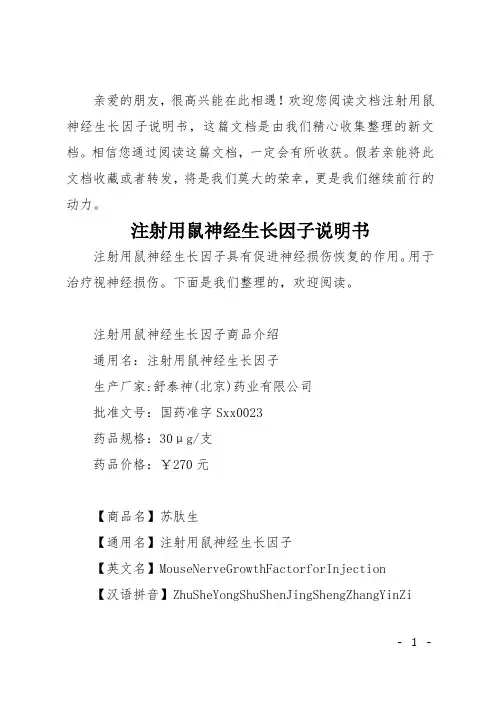 亲爱的朋友，很高兴能在此相遇！欢迎您阅读文档注射用鼠神经生长因子说明书，这篇文档是由我们精心收集整理的新文档。相信您通过阅读这篇文档，一定会有所收获。假若亲能将此文档收藏或者转发，将是我们莫大的荣幸，更是我们继续前行的动力。

注射用鼠神经生长因子说明书

注射用鼠神经生长因子具有促进神经损伤恢复的作用。用于治疗视神经损伤。下面是我们整理的，欢迎阅读。

注射用鼠神经生长因子商品介绍

通用名：注射用鼠神经生长因子

生产厂家:舒泰神(北京)药业有限公司

批准文号：国药准字 Sxx0023

药品规格：30μg/支

药品价格：￥270 元

【商品名】苏肽生

【通用名】注射用鼠神经生长因子

【英文名】MouseNerveGrowthFactorforInjection

【汉语拼音】ZhuSheYongShuShenJingShengZhangYinZi

- 1 -